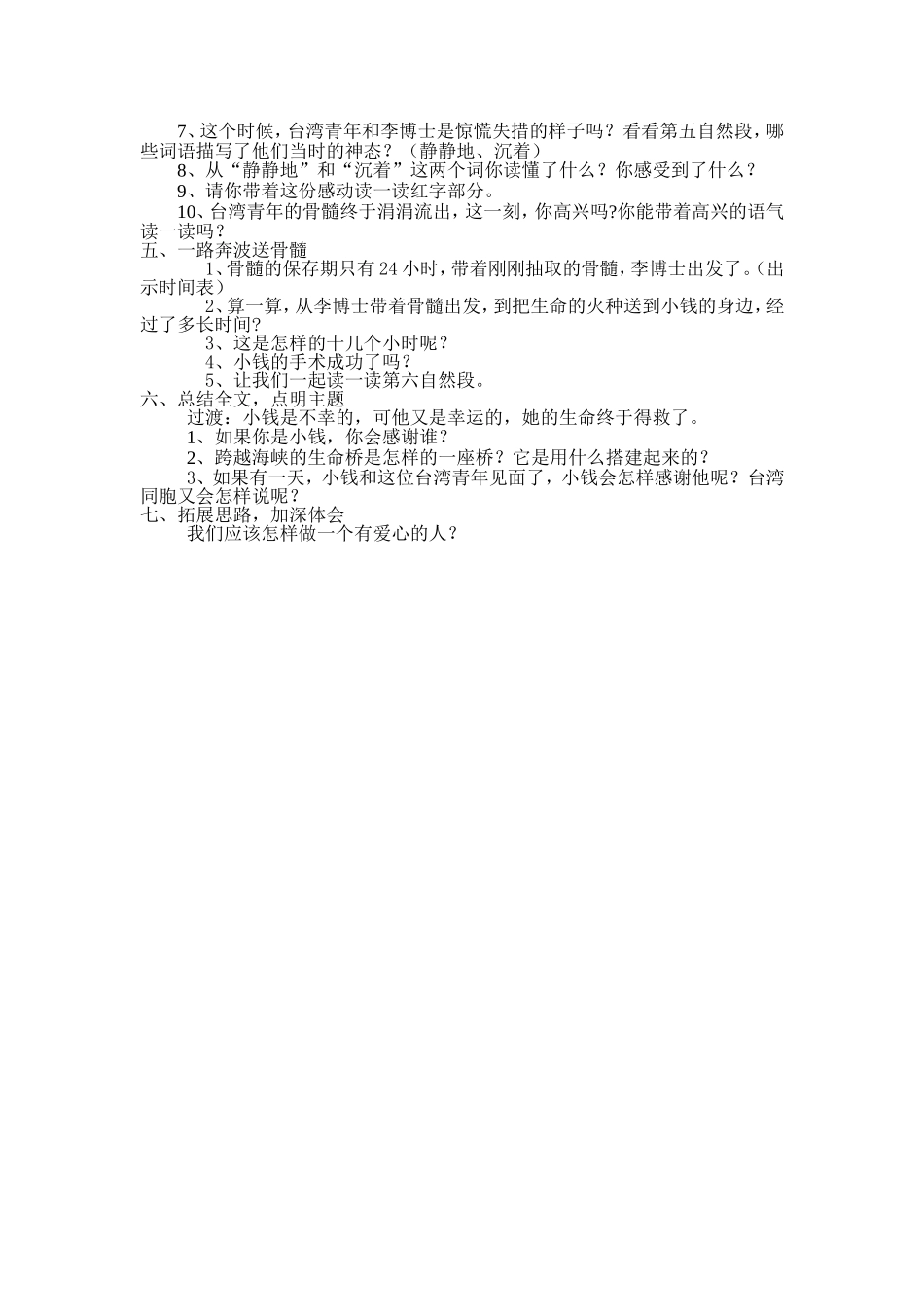 7、这个时候，台湾青年和李博士是惊慌失措的样子吗？看看第五自然段，哪些词语描写了他们当时的神态？（静静地、沉着）
8、从“静静地”和“沉着”这两个词你读懂了什么？你感受到了什么？
9、请你带着这份感动读一读红字部分。
10、台湾青年的骨髓终于涓涓流出，这一刻，你高兴吗?你能带着高兴的语气读一读吗？
五、一路奔波送骨髓
1、骨髓的保存期只有24小时，带着刚刚抽取的骨髓，李博士出发了。(出示时间表）
2、算一算，从李博士带着骨髓出发，到把生命的火种送到小钱的身边，经过了多长时间?
3、这是怎样的十几个小时呢？
4、小钱的手术成功了吗？
5、让我们一起读一读第六自然段。
六、总结全文，点明主题
过渡：小钱是不幸的，可他又是幸运的，她的生命终于得救了。
1、如果你是小钱，你会感谢谁？
2、跨越海峡的生命桥是怎样的一座桥？它是用什么搭建起来的？
3、如果有一天，小钱和这位台湾青年见面了，小钱会怎样感谢他呢？台湾同胞又会怎样说呢？
七、拓展思路，加深体会
我们应该怎样做一个有爱心的人？